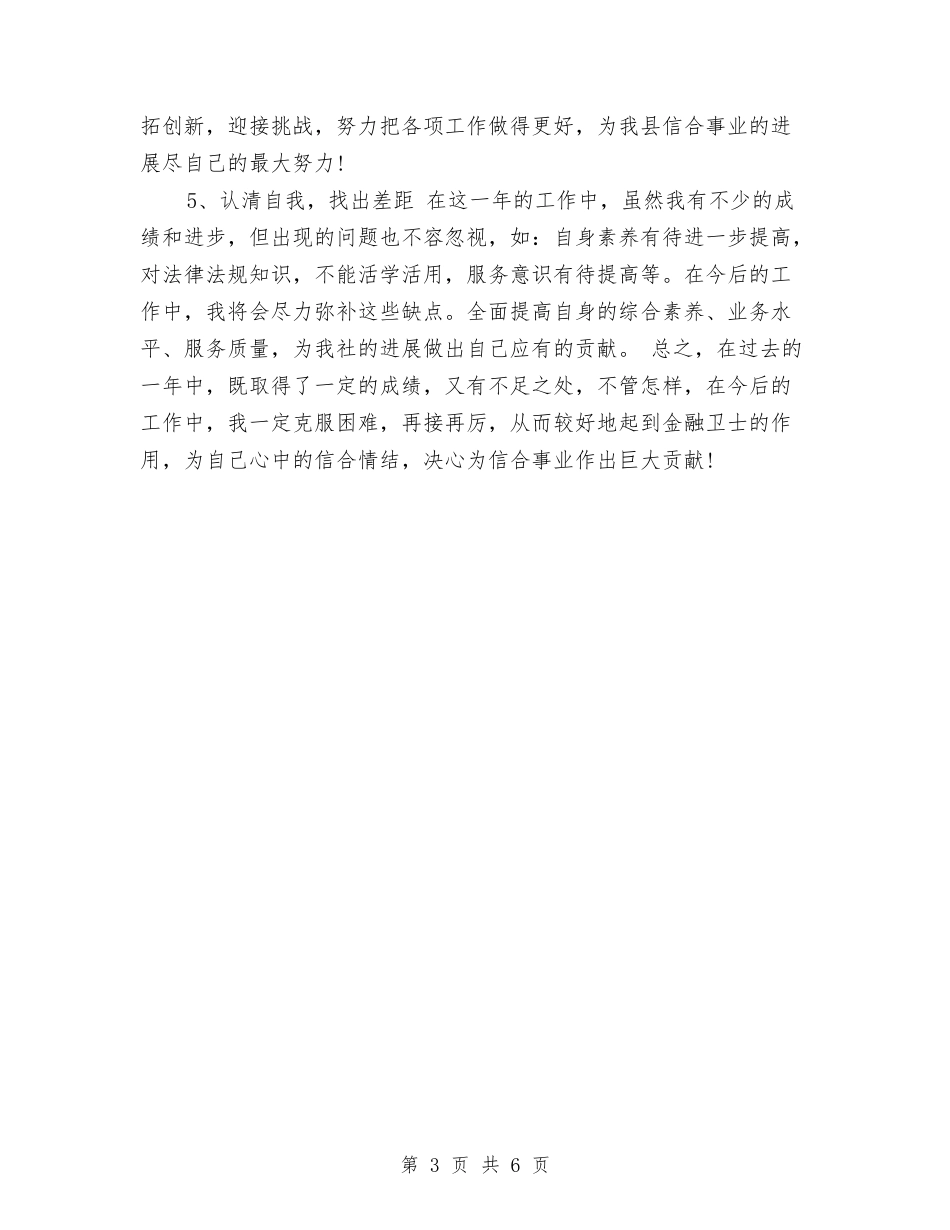 拓创新，迎接挑战，努力把各项工作做得更好，为我县信合事业的进展尽自己的最大努力！

5、认清自我，找出差距 在这一年的工作中，虽然我有不少的成绩和进步，但出现的问题也不容忽视，如：自身素养有待进一步提高，对法律法规知识，不能活学活用，服务意识有待提高等。在今后的工作中，我将会尽力弥补这些缺点。全面提高自身的综合素养、业务水平、服务质量，为我社的进展做出自己应有的贡献。 总之，在过去的一年中，既取得了一定的成绩，又有不足之处，不管怎样，在今后的工作中，我一定克服困难，再接再厉，从而较好地起到金融卫士的作用，为自己心中的信合情结，决心为信合事业作出巨大贡献！

第 3 页 共 6 页